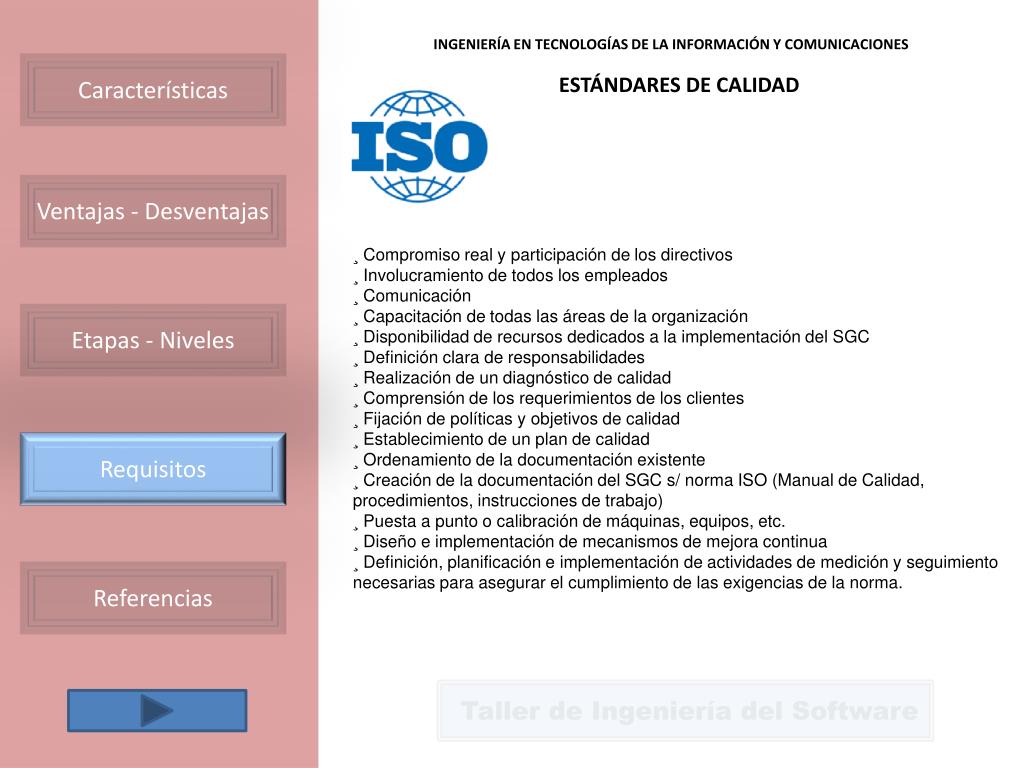 Características

Ventajas - Desventajas

Etapas - Niveles

Requisitos

Referencias

INGENIERÍA EN TECNOLOGÍAS DE LA INFORMACIÓN Y COMUNICACIONES

ESTÁNDARES DE CALIDAD

ISO

¸ Compromiso real y participación de los directivos
¸ Involucramiento de todos los empleados
¸ Comunicación
¸ Capacitación de todas las áreas de la organización
¸ Disponibilidad de recursos dedicados a la implementación del SGC
¸ Definición clara de responsabilidades
¸ Realización de un diagnóstico de calidad
¸ Comprensión de los requerimientos de los clientes
¸ Fijación de políticas y objetivos de calidad
¸ Establecimiento de un plan de calidad
¸ Ordenamiento de la documentación existente
¸ Creación de la documentación del SGC s/ norma ISO (Manual de Calidad, procedimientos, instrucciones de trabajo)
¸ Puesta a punto o calibración de máquinas, equipos, etc.
¸ Diseño e implementación de mecanismos de mejora continua
¸ Definición, planificación e implementación de actividades de medición y seguimiento necesarias para asegurar el cumplimiento de las exigencias de la norma.

Taller de Ingeniería del Software